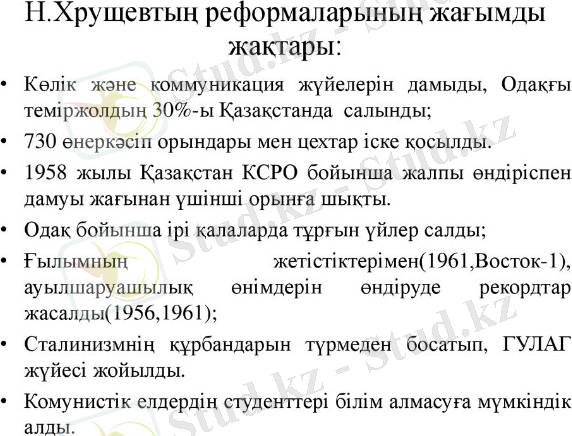 Н.Хрущевтың реформаларының жағымды жақтары:

• Көлік және коммуникация жүйелерін дамыды, Одақғы теміржолдың 30%-ы Қазақстанда салынды;
• 730 өнеркәсіп орындары мен цехтар іске қосылды.
• 1958 жылы Қазақстан КСРО бойынша жалпы өндіріспен дамуы жағынан үшінші орынға шықты.
• Одақ бойынша ірі қалаларда тұрғын үйлер салды;
• Ғылымның жетістіктерімен(1961,Восток-1), ауылшаруашылық өнімдерін өндіруде рекордтар жасалды(1956,1961);
• Сталинизмнің құрбандарын түрмеден босатып, ГУЛАГ жүйесі жойылды.
• Комунистік елдердің студенттері білім алмасуға мүмкіндік алды.

Stud.kz - Stud.kz